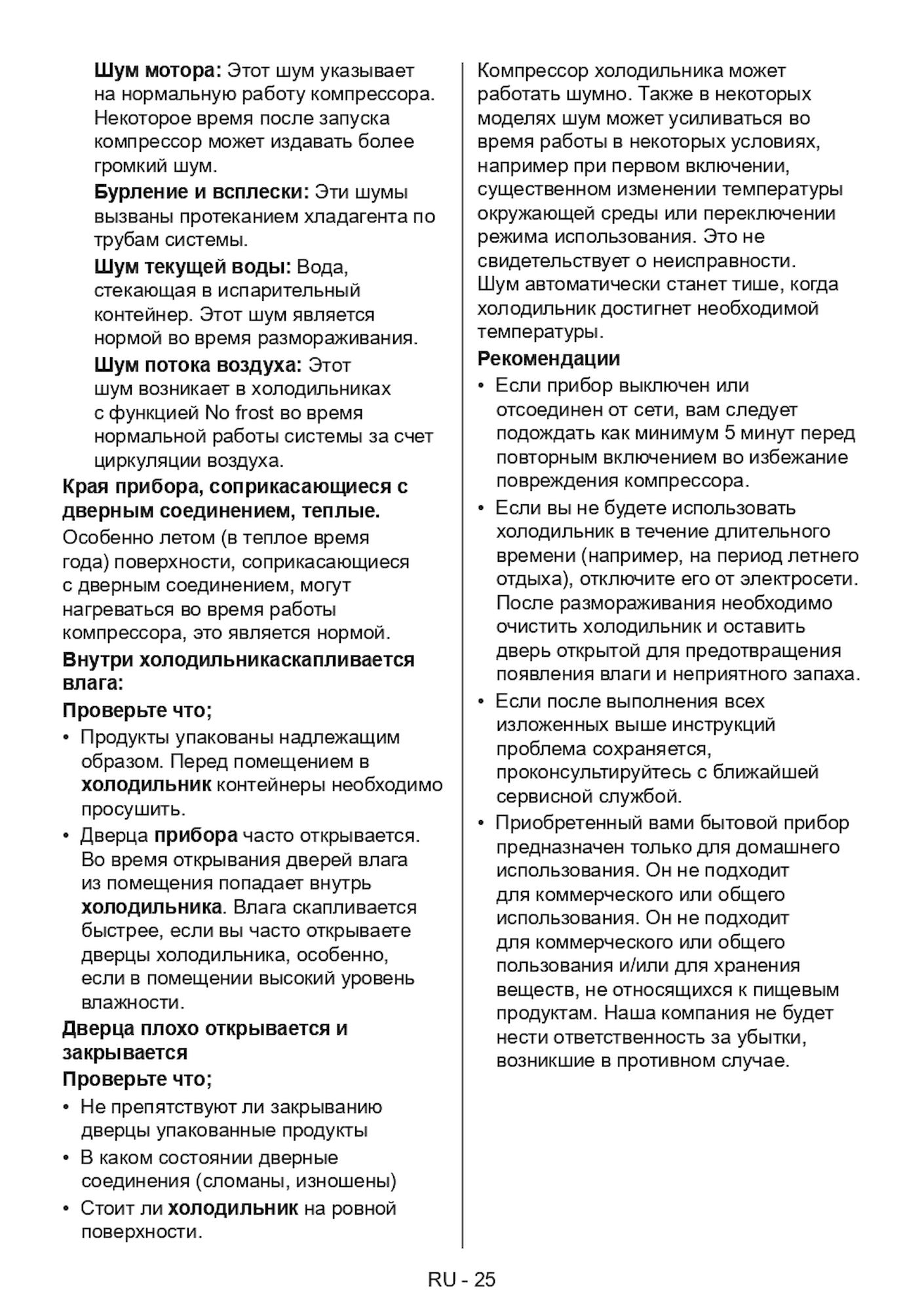 Шум мотора: Этот шум указывает на нормальную работу компрессора. Некоторое время после запуска компрессор может издавать более громкий шум.

Бурление и всплески: Эти шумы вызваны протеканием хладагента по трубам системы.

Шум текущей воды: Вода, стекающая в испарительный контейнер. Этот шум является нормой во время размораживания.

Шум потока воздуха: Этот шум возникает в холодильниках с функцией No frost во время нормальной работы системы за счет циркуляции воздуха.

Края прибора, соприкасающиеся с дверным соединением, теплые.

Особенно летом (в теплое время года) поверхности, соприкасающиеся с дверным соединением, могут нагреваться во время работы компрессора, это является нормой.

Внутри холодильникаскапливается влага:

Проверьте что;

• Продукты упакованы надлежащим образом. Перед помещением в холодильник контейнеры необходимо просушить.

• Дверца прибора часто открывается. Во время открывания дверей влага из помещения попадает внутрь холодильника. Влага скапливается быстрее, если вы часто открываете дверцы холодильника, особенно, если в помещении высокий уровень влажности.

Дверца плохо открывается и закрывается

Проверьте что;

• Не препятствуют ли закрыванию дверцы упакованные продукты

• В каком состоянии дверные соединения (сломаны, изношены)

• Стоит ли холодильник на ровной поверхности.

Компрессор холодильника может работать шумно. Также в некоторых моделях шум может усиливаться во время работы в некоторых условиях, например при первом включении, существенном изменении температуры окружающей среды или переключении режима использования. Это не свидетельствует о неисправности.
Шум автоматически станет тише, когда холодильник достигнет необходимой температуры.

Рекомендации

• Если прибор выключен или отсоединен от сети, вам следует подождать как минимум 5 минут перед повторным включением во избежание повреждения компрессора.

• Если вы не будете использовать холодильник в течение длительного времени (например, на период летнего отдыха), отключите его от электросети. После размораживания необходимо очистить холодильник и оставить дверь открытой для предотвращения появления влаги и неприятного запаха.

• Если после выполнения всех изложенных выше инструкций проблема сохраняется, проконсультируйтесь с ближайшей сервисной службой.

• Приобретенный вами бытовой прибор предназначен только для домашнего использования. Он не подходит для коммерческого или общего использования. Он не подходит для коммерческого или общего пользования и/или для хранения веществ, не относящихся к пищевым продуктам. Наша компания не будет нести ответственность за убытки, возникшие в противном случае.

RU - 25